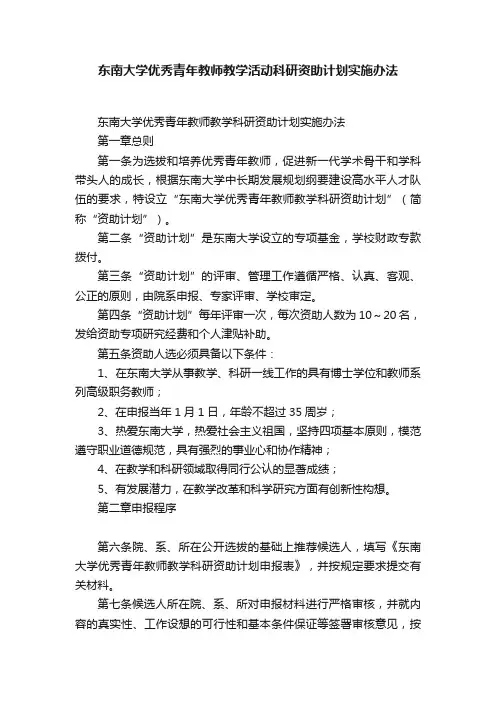 东南大学优秀青年教师教学活动科研资助计划实施办法

东南大学优秀青年教师教学科研资助计划实施办法

第一章总则

第一条为选拔和培养优秀青年教师，促进新一代学术骨干和学科带头人的成长，根据东南大学中长期发展规划纲要建设高水平人才队伍的要求，特设立“东南大学优秀青年教师教学科研资助计划”（简称“资助计划”）。

第二条“资助计划”是东南大学设立的专项基金，学校财政专款拨付。

第三条“资助计划”的评审、管理工作遵循严格、认真、客观、公正的原则，由院系申报、专家评审、学校审定。

第四条“资助计划”每年评审一次，每次资助人数为10～20名，发给资助专项研究经费和个人津贴补助。

第五条资助人选必须具备以下条件：

1、在东南大学从事教学、科研一线工作的具有博士学位和教师系列高级职务教师；

2、在申报当年1月1日，年龄不超过35周岁；

3、热爱东南大学，热爱社会主义祖国，坚持四项基本原则，模范遵守职业道德规范，具有强烈的事业心和协作精神；

4、在教学和科研领域取得同行公认的显著成绩；

5、有发展潜力，在教学改革和科学研究方面有创新性构想。

第二章申报程序

第六条院、系、所在公开选拔的基础上推荐候选人，填写《东南大学优秀青年教师教学科研资助计划申报表》，并按规定要求提交有关材料。

第七条候选人所在院、系、所对申报材料进行严格审核，并就内容的真实性、工作设想的可行性和基本条件保证等签署审核意见，按